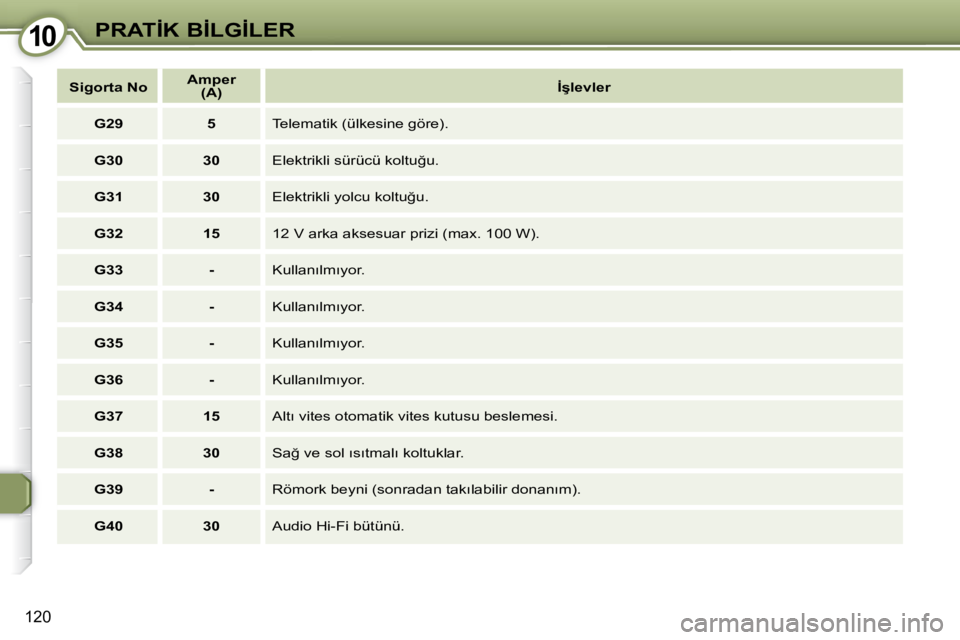 10 PRATİK BİLGİLER

| Sigorta No | Amper (A) | İşlevler |
|---|---|---|
| G29 | 5 | Telematik (ülkesine göre). |
| G30 | 30 | Elektrikli sürücü koltuğu. |
| G31 | 30 | Elektrikli yolcu koltuğu. |
| G32 | 15 | 12 V arka aksesuar prizi (max. 100 W). |
| G33 | - | Kullanılmıyor. |
| G34 | - | Kullanılmıyor. |
| G35 | - | Kullanılmıyor. |
| G36 | - | Kullanılmıyor. |
| G37 | 15 | Altı vites otomatik vites kutusu beslemesi. |
| G38 | 30 | Sağ ve sol ısıtmalı koltuklar. |
| G39 | - | Römork beyni (sonradan takılabilir donanım). |
| G40 | 30 | Audio Hi-Fi bütünü. |

120

carmanualsonline.info